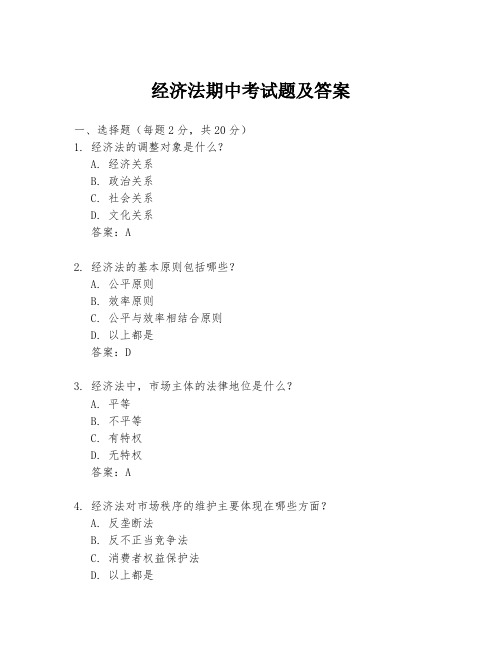 经济法期中考试题及答案

一、选择题（每题 2 分，共 20 分）

1. 经济法的调整对象是什么？
A. 经济关系
B. 政治关系
C. 社会关系
D. 文化关系
答案：A

2. 经济法的基本原则包括哪些？
A. 公平原则
B. 效率原则
C. 公平与效率相结合原则
D. 以上都是
答案：D

3. 经济法中，市场主体的法律地位是什么？
A. 平等
B. 不平等
C. 有特权
D. 无特权
答案：A

4. 经济法对市场秩序的维护主要体现在哪些方面？
A. 反垄断法
B. 反不正当竞争法
C. 消费者权益保护法
D. 以上都是